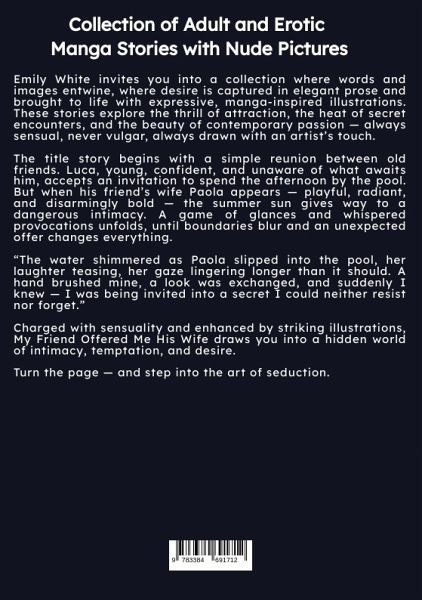 Collection of Adult and Erotic Manga Stories with Nude Pictures

Emily White invites you into a collection where words and images entwine, where desire is captured in elegant prose and brought to life with expressive, manga-inspired illustrations. These stories explore the thrill of attraction, the heat of secret encounters, and the beauty of contemporary passion — always sensual, never vulgar, always drawn with an artist's touch.

The title story begins with a simple reunion between old friends. Luca, young, confident, and unaware of what awaits him, accepts an invitation to spend the afternoon by the pool. But when his friend's wife Paola appears — playful, radiant, and disarmingly bold — the summer sun gives way to a dangerous intimacy. A game of glances and whispered provocations unfolds, until boundaries blur and an unexpected offer changes everything.

"The water shimmered as Paola slipped into the pool, her laughter teasing, her gaze lingering longer than it should. A hand brushed mine, a look was exchanged, and suddenly I knew — I was being invited into a secret I could neither resist nor forget."

Charged with sensuality and enhanced by striking illustrations, My Friend Offered Me His Wife draws you into a hidden world of intimacy, temptation, and desire.

Turn the page — and step into the art of seduction.

9 783384 691712